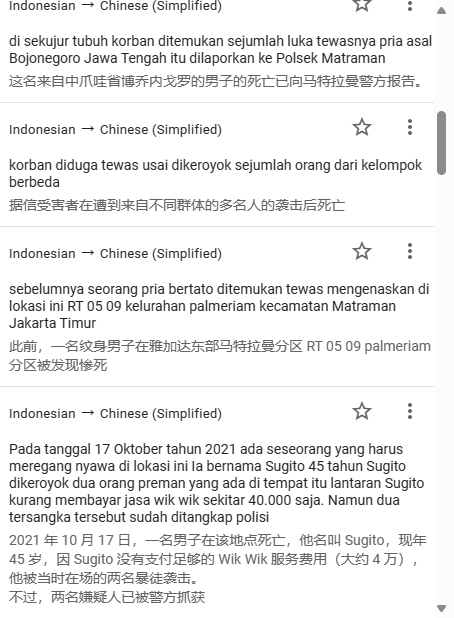 Indonesian → Chinese (Simplified)

di sekujur tubuh korban ditemukan sejumlah luka tewasnya pria asal Bojonegoro Jawa Tengah itu dilaporkan ke Polsek Matraman
这名来自中爪哇省博乔内戈罗的男子的死亡已向马特拉曼警方报告。

Indonesian → Chinese (Simplified)

korban diduga tewas usai dikeroyok sejumlah orang dari kelompok berbeda
据信受害者在遭到来自不同群体的多名人的袭击后死亡

Indonesian → Chinese (Simplified)

sebelumnya seorang pria bertato ditemukan tewas mengenaskan di lokasi ini RT 05 09 kelurahan palmeriam kecamatan Matraman Jakarta Timur
此前，一名纹身男子在雅加达东部马特拉曼分区 RT 05 09 palmeriam 分区被发现惨死

Indonesian → Chinese (Simplified)

Pada tanggal 17 Oktober tahun 2021 ada seseorang yang harus meregang nyawa di lokasi ini Ia bernama Sugito 45 tahun Sugito dikeroyok dua orang preman yang ada di tempat itu lantaran Sugito kurang membayar jasa wik wik sekitar 40.000 saja. Namun dua tersangka tersebut sudah ditangkap polisi
2021 年 10 月 17 日，一名男子在该地点死亡，他名叫 Sugito，现年 45 岁，因 Sugito 没有支付足够的 Wik Wik 服务费用（大约 4 万），他被当时在场的两名暴徒袭击。
不过，两名嫌疑人已被警方抓获